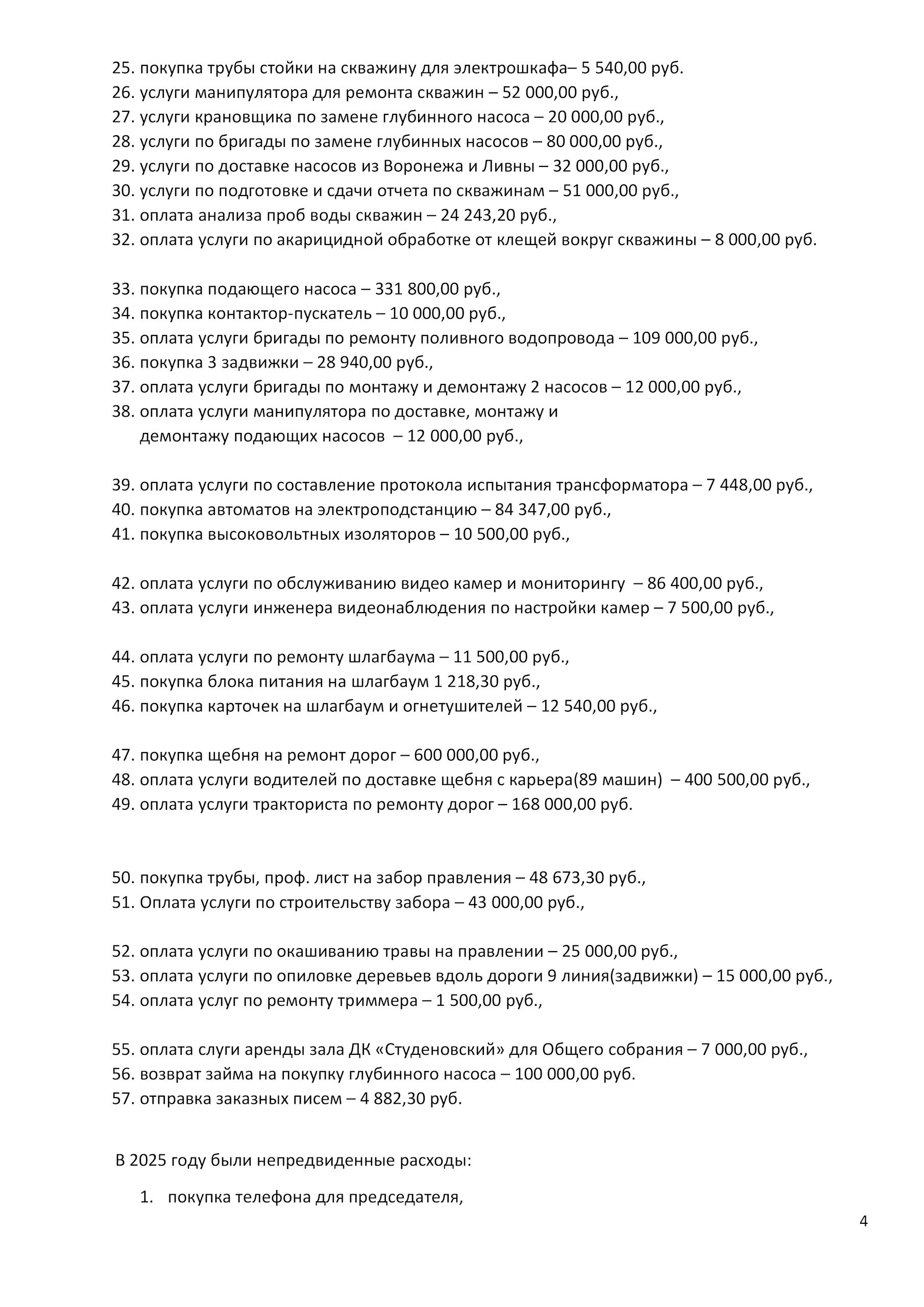 25. покупка трубы стойки на скважину для электрошкафа– 5 540,00 руб.
26. услуги манипулятора для ремонта скважин – 52 000,00 руб.,
27. услуги крановщика по замене глубинного насоса – 20 000,00 руб.,
28. услуги по бригады по замене глубинных насосов – 80 000,00 руб.,
29. услуги по доставке насосов из Воронежа и Ливны – 32 000,00 руб.,
30. услуги по подготовке и сдачи отчета по скважинам – 51 000,00 руб.,
31. оплата анализа проб воды скважин – 24 243,20 руб.,
32. оплата услуги по акарицидной обработке от клещей вокруг скважины – 8 000,00 руб.

33. покупка подающего насоса – 331 800,00 руб.,
34. покупка контактор-пускатель – 10 000,00 руб.,
35. оплата услуги бригады по ремонту поливного водопровода – 109 000,00 руб.,
36. покупка 3 задвижки – 28 940,00 руб.,
37. оплата услуги бригады по монтажу и демонтажу 2 насосов – 12 000,00 руб.,
38. оплата услуги манипулятора по доставке, монтажу и демонтажу подающих насосов – 12 000,00 руб.,

39. оплата услуги по составление протокола испытания трансформатора – 7 448,00 руб.,
40. покупка автоматов на электроподстанцию – 84 347,00 руб.,
41. покупка высоковольтных изоляторов – 10 500,00 руб.,

42. оплата услуги по обслуживанию видео камер и мониторингу – 86 400,00 руб.,
43. оплата услуги инженера видеонаблюдения по настройки камер – 7 500,00 руб.,

44. оплата услуги по ремонту шлагбаума – 11 500,00 руб.,
45. покупка блока питания на шлагбаум 1 218,30 руб.,
46. покупка карточек на шлагбаум и огнетушителей – 12 540,00 руб.,

47. покупка щебня на ремонт дорог – 600 000,00 руб.,
48. оплата услуги водителей по доставке щебня с карьера(89 машин) – 400 500,00 руб.,
49. оплата услуги тракториста по ремонту дорог – 168 000,00 руб.

50. покупка трубы, проф. лист на забор правления – 48 673,30 руб.,
51. Оплата услуги по строительству забора – 43 000,00 руб.,

52. оплата услуги по окашиванию травы на правлении – 25 000,00 руб.,
53. оплата услуги по опиловке деревьев вдоль дороги 9 линия(задвижки) – 15 000,00 руб.,
54. оплата услуг по ремонту триммера – 1 500,00 руб.,

55. оплата слуги аренды зала ДК «Студеновский» для Общего собрания – 7 000,00 руб.,
56. возврат займа на покупку глубинного насоса – 100 000,00 руб.
57. отправка заказных писем – 4 882,30 руб.

В 2025 году были непредвиденные расходы:

1. покупка телефона для председателя,

4